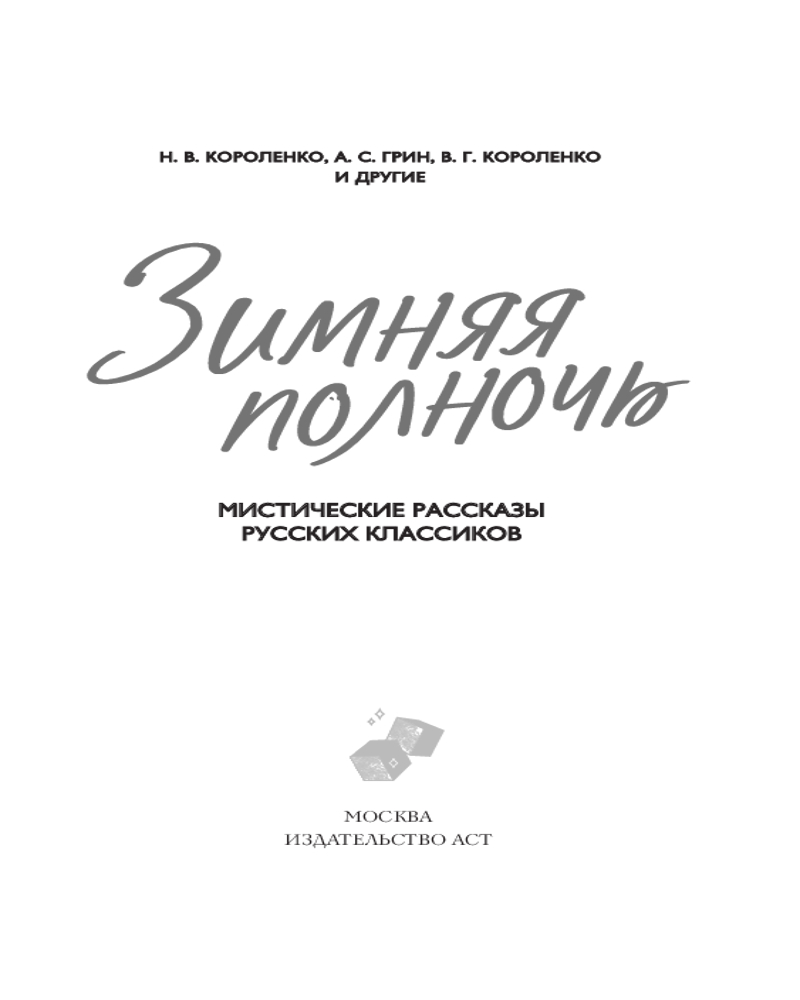 Н. В. КОРОЛЕНКО, А. С. ГРИН, В. Г. КОРОЛЕНКО
И ДРУГИЕ

Зимняя
полночь

МИСТИЧЕСКИЕ РАССКАЗЫ
РУССКИХ КЛАССИКОВ

МОСКВА
ИЗДАТЕЛЬСТВО АСТ